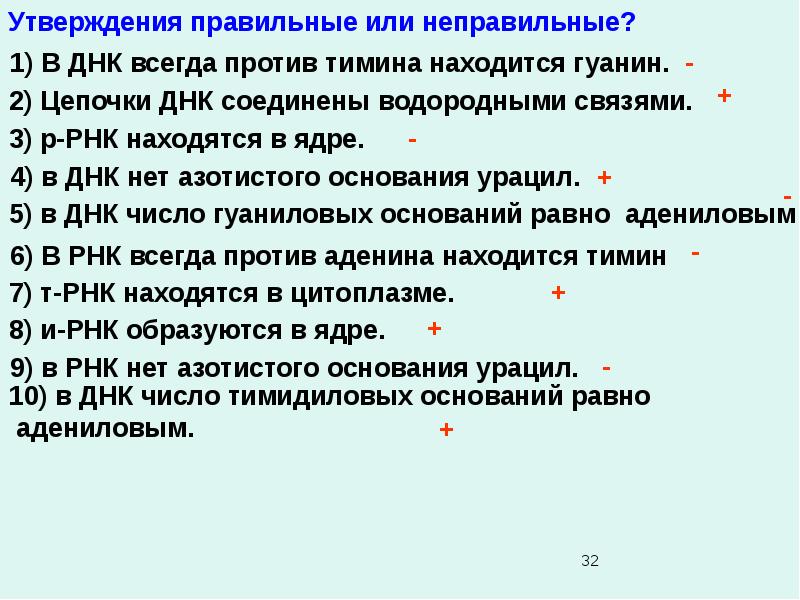 Утверждения правильные или неправильные?

1) В ДНК всегда против тимина находится гуанин. -

2) Цепочки ДНК соединены водородными связями. +

3) р-РНК находятся в ядре. -

4) в ДНК нет азотистого основания урацил. +

5) в ДНК число гуаниловых оснований равно адениловым -

6) В РНК всегда против аденина находится тимин -

7) т-РНК находятся в цитоплазме. +

8) и-РНК образуются в ядре. +

9) в РНК нет азотистого основания урацил. -

10) в ДНК число тимидиловых оснований равно адениловым. +

32